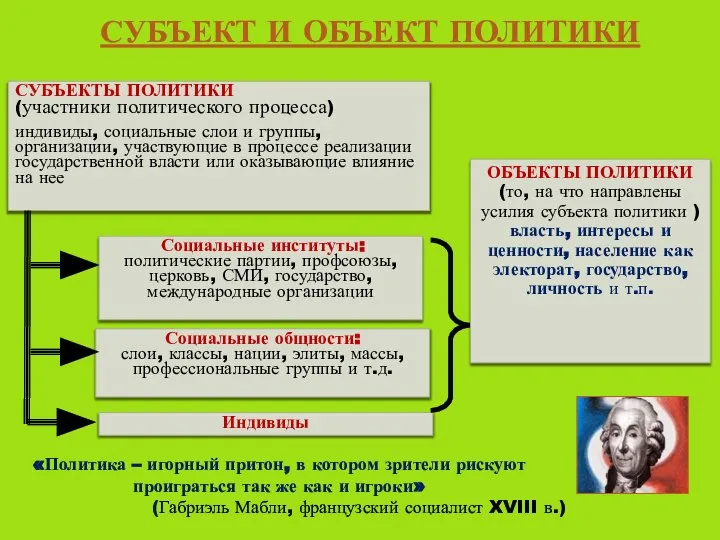 СУБЪЕКТ И ОБЪЕКТ ПОЛИТИКИ

СУБЪЕКТЫ ПОЛИТИКИ
(участники политического процесса)
индивиды, социальные слои и группы, организации, участвующие в процессе реализации государственной власти или оказывающие влияние на нее

Социальные институты:
политические партии, профсоюзы, церковь, СМИ, государство, международные организации

Социальные общности:
слои, классы, нации, элиты, массы, профессиональные группы и т.д.

Индивиды

ОБЪЕКТЫ ПОЛИТИКИ
(то, на что направлены усилия субъекта политики )
власть, интересы и ценности, население как электорат, государство, личность и т.п.

«Политика – игорный притон, в котором зрители рискуют проиграться так же как и игроки»
(Габриэль Мабли, французский социалист XVIII в.)